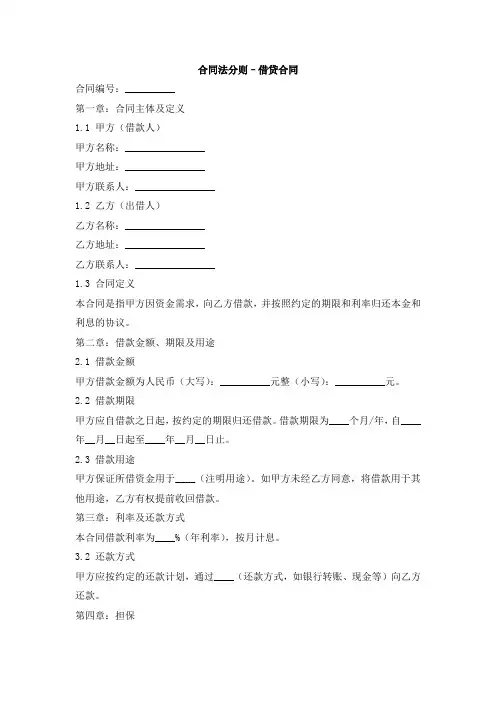 合同法分则－借贷合同

合同编号：__________

第一章：合同主体及定义

1.1 甲方（借款人）

甲方名称：________________

甲方地址：________________

甲方联系人：________________

1.2 乙方（出借人）

乙方名称：________________

乙方地址：________________

乙方联系人：________________

1.3 合同定义

本合同是指甲方因资金需求，向乙方借款，并按照约定的期限和利率归还本金和利息的协议。

第二章：借款金额、期限及用途

2.1 借款金额

甲方借款金额为人民币（大写）：__________元整（小写）：__________元。

2.2 借款期限

甲方应自借款之日起，按约定的期限归还借款。借款期限为____个月/年，自____年__月__日起至____年__月__日止。

2.3 借款用途

甲方保证所借资金用于____（注明用途）。如甲方未经乙方同意，将借款用于其他用途，乙方有权提前收回借款。

第三章：利率及还款方式

本合同借款利率为____%（年利率），按月计息。

3.2 还款方式

甲方应按约定的还款计划，通过____（还款方式，如银行转账、现金等）向乙方还款。

第四章：担保